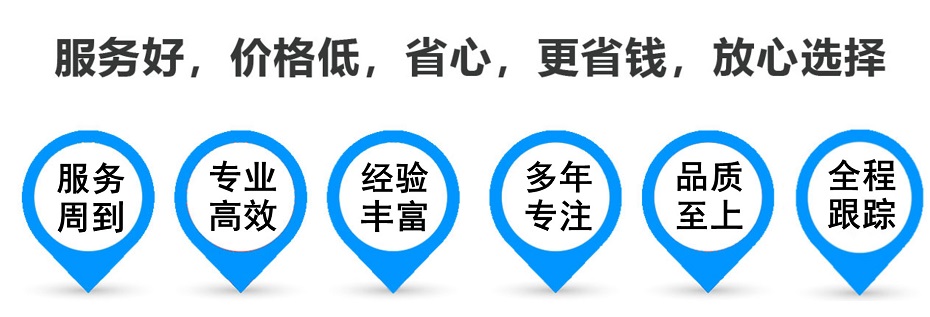 服务好，价格低，省心，更省钱，放心选择

服务周到

专业高效

经验丰富

多年专注

品质至上

全程跟踪